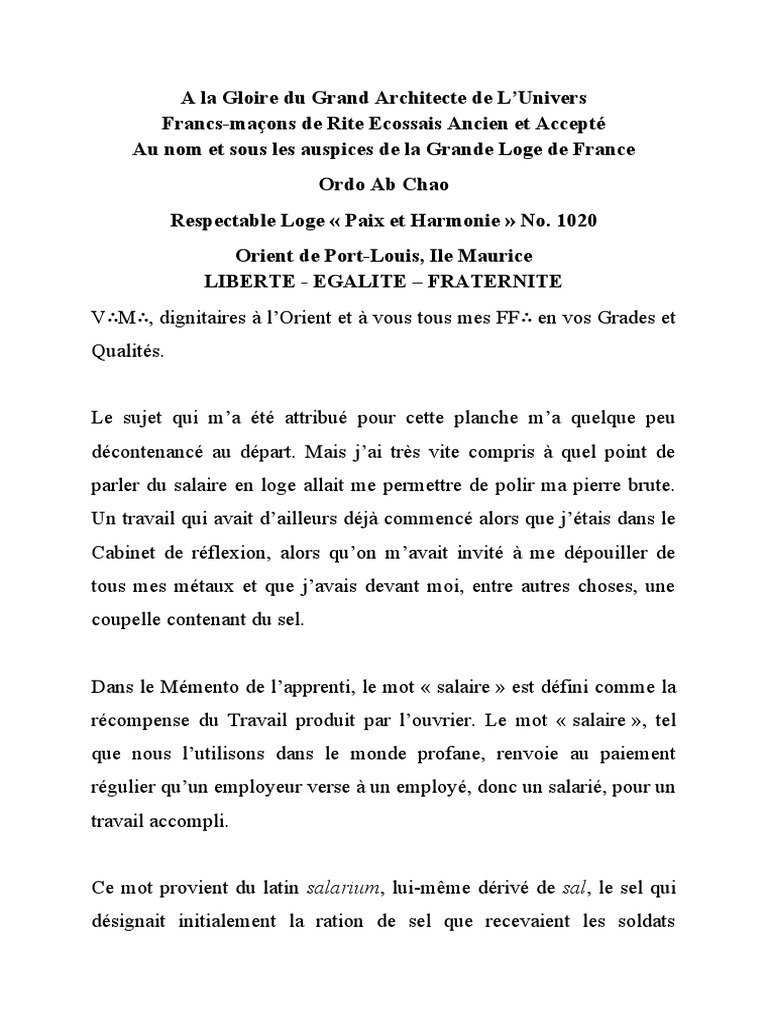 A la Gloire du Grand Architecte de L'Univers
Francs-maçons de Rite Ecossais Ancien et Accepté
Au nom et sous les auspices de la Grande Loge de France

Ordo Ab Chao

Respectable Loge « Paix et Harmonie » No. 1020

Orient de Port-Louis, Ile Maurice
LIBERTE - EGALITE – FRATERNITE

V∴M∴, dignitaires à l'Orient et à vous tous mes FF∴ en vos Grades et Qualités.

Le sujet qui m'a été attribué pour cette planche m'a quelque peu décontenancé au départ. Mais j'ai très vite compris à quel point de parler du salaire en loge allait me permettre de polir ma pierre brute. Un travail qui avait d'ailleurs déjà commencé alors que j'étais dans le Cabinet de réflexion, alors qu'on m'avait invité à me dépouiller de tous mes métaux et que j'avais devant moi, entre autres choses, une coupelle contenant du sel.

Dans le Mémento de l'apprenti, le mot « salaire » est défini comme la récompense du Travail produit par l'ouvrier. Le mot « salaire », tel que nous l'utilisons dans le monde profane, renvoie au paiement régulier qu'un employeur verse à un employé, donc un salarié, pour un travail accompli.

Ce mot provient du latin salarium, lui-même dérivé de sal, le sel qui désignait initialement la ration de sel que recevaient les soldats